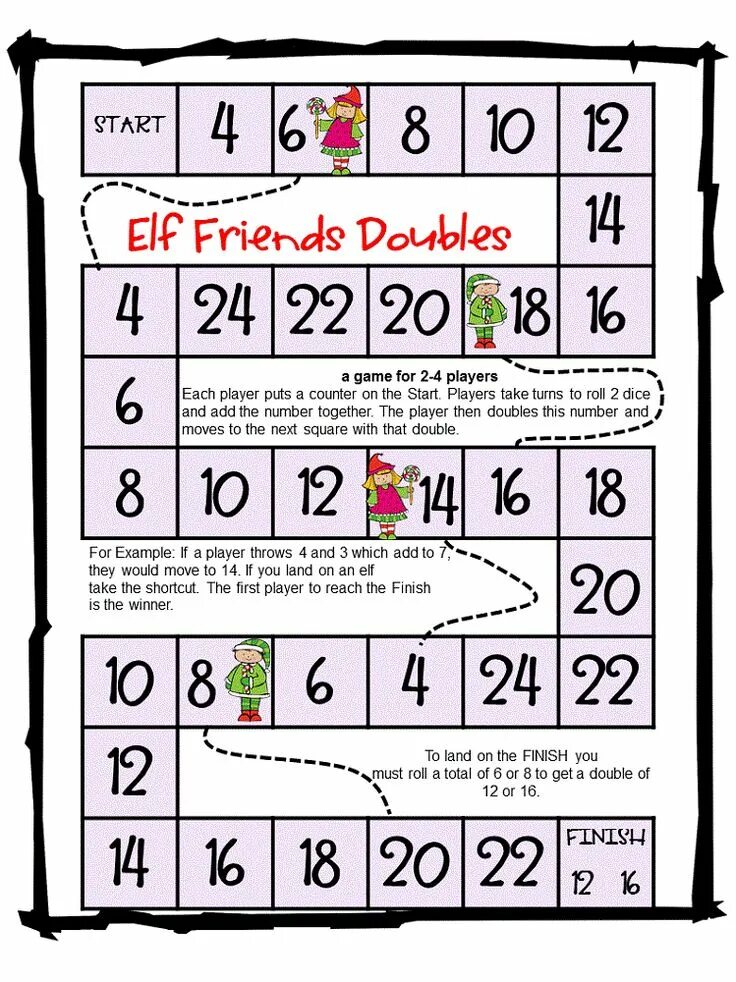 START 4 6 8 10 12

14

Elf Friends Doubles

4 24 22 20 18 16

6

a game for 2-4 players

Each player puts a counter on the Start. Players take turns to roll 2 dice and add the number together. The player then doubles this number and moves to the next square with that double.

8 10 12 14 16 18

For Example: If a player throws 4 and 3 which add to 7, they would move to 14. If you land on an elf take the shortcut. The first player to reach the Finish is the winner.

20

10 8 6 4 24 22

12

To land on the FINISH you must roll a total of 6 or 8 to get a double of 12 or 16.

14 16 18 20 22 FINISH 12 16